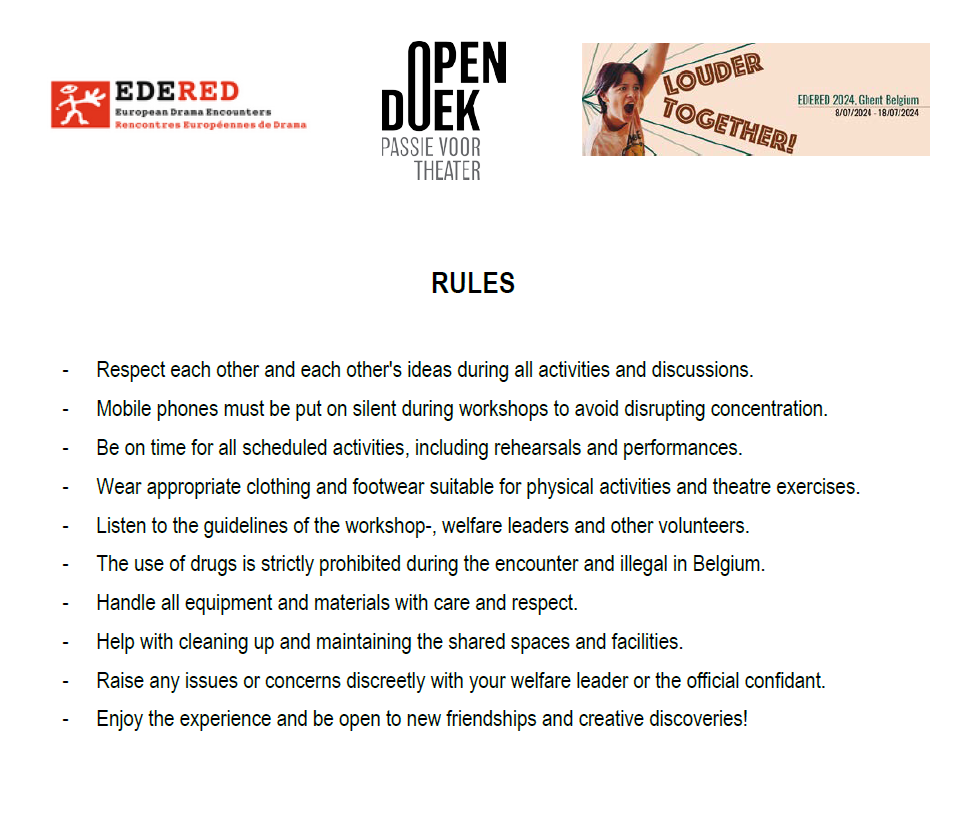 EDERED
European Drama Encounters
Rencontres Européennes de Drama

OPEN DOEK
PASSIE VOOR THEATER

LOUDER TOGETHER!
EDERED 2024, Ghent Belgium
8/07/2024 - 18/07/2024

RULES

- Respect each other and each other's ideas during all activities and discussions.
- Mobile phones must be put on silent during workshops to avoid disrupting concentration.
- Be on time for all scheduled activities, including rehearsals and performances.
- Wear appropriate clothing and footwear suitable for physical activities and theatre exercises.
- Listen to the guidelines of the workshop-, welfare leaders and other volunteers.
- The use of drugs is strictly prohibited during the encounter and illegal in Belgium.
- Handle all equipment and materials with care and respect.
- Help with cleaning up and maintaining the shared spaces and facilities.
- Raise any issues or concerns discreetly with your welfare leader or the official confidant.
- Enjoy the experience and be open to new friendships and creative discoveries!